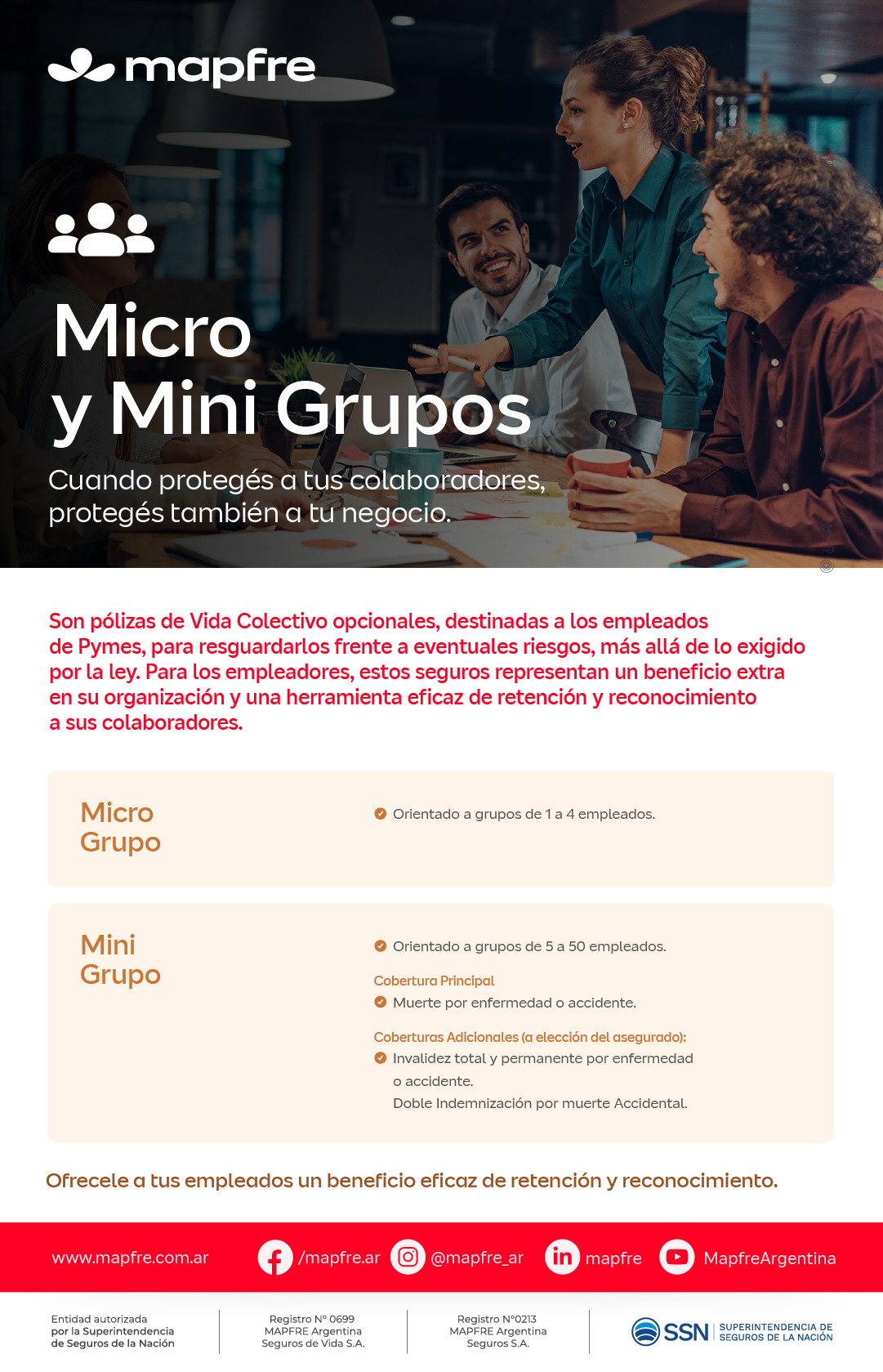 mapfre

Micro
y Mini Grupos

Cuando protegés a tus colaboradores, protegés también a tu negocio.

Son pólizas de Vida Colectivo opcionales, destinadas a los empleados de Pymes, para resguardarlos frente a eventuales riesgos, más allá de lo exigido por la ley. Para los empleadores, estos seguros representan un beneficio extra en su organización y una herramienta eficaz de retención y reconocimiento a sus colaboradores.

Micro Grupo

Orientado a grupos de 1 a 4 empleados.

Mini Grupo

Orientado a grupos de 5 a 50 empleados.

Cobertura Principal

Muerte por enfermedad o accidente.

Coberturas Adicionales (a elección del asegurado):

Invalidez total y permanente por enfermedad o accidente.
Doble Indemnización por muerte Accidental.

Ofrecele a tus empleados un beneficio eficaz de retención y reconocimiento.

www.mapfre.com.ar /mapfre.ar @mapfre_ar mapfre MapfreArgentina

Entidad autorizada por la Superintendencia de Seguros de la Nación

Registro N° 0699 MAPFRE Argentina Seguros de Vida S.A.

Registro N°0213 MAPFRE Argentina Seguros S.A.

SSN SUPERINTENDENCIA DE SEGUROS DE LA NACIÓN